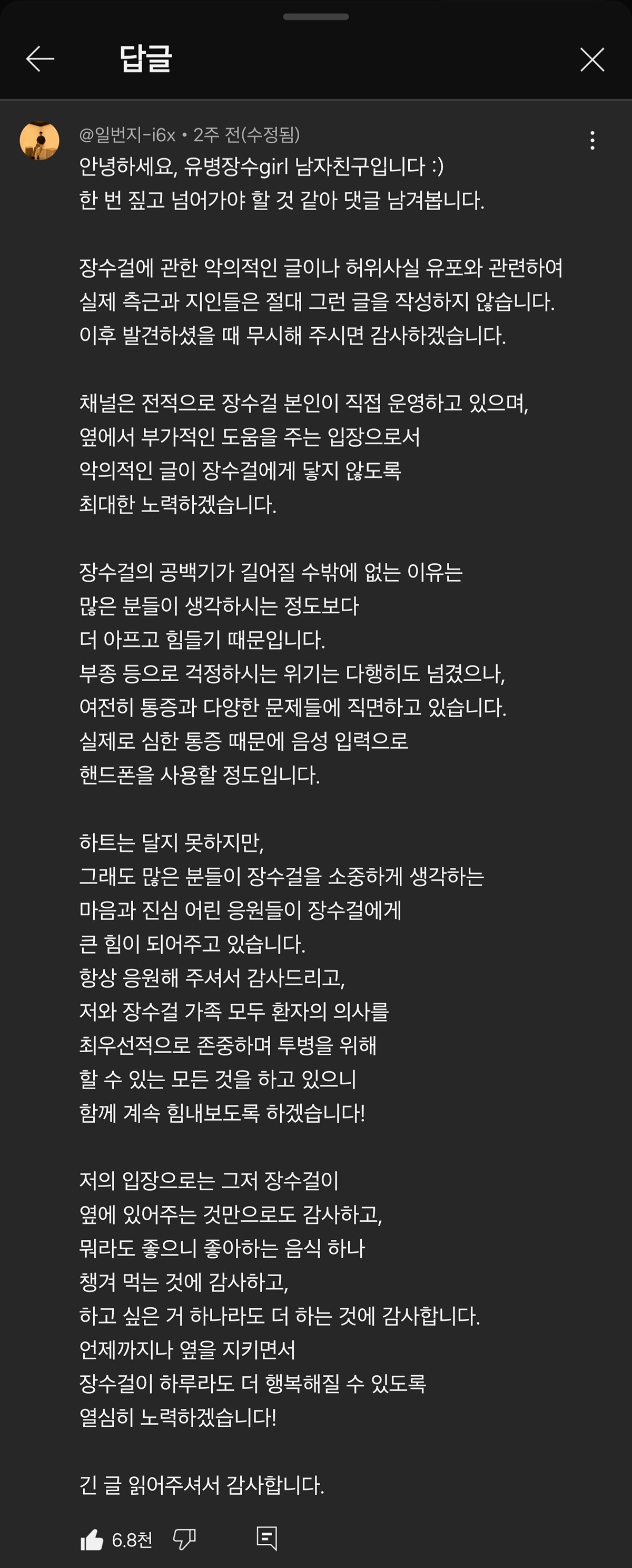 답글

@일번지-i6x • 2주 전(수정됨)

안녕하세요, 유병장수girl 남자친구입니다 :)
한 번 짚고 넘어가야 할 것 같아 댓글 남겨봅니다.

장수걸에 관한 악의적인 글이나 허위사실 유포와 관련하여
실제 측근과 지인들은 절대 그런 글을 작성하지 않습니다.
이후 발견하셨을 때 무시해 주시면 감사하겠습니다.

채널은 전적으로 장수걸 본인이 직접 운영하고 있으며,
옆에서 부가적인 도움을 주는 입장으로서
악의적인 글이 장수걸에게 닿지 않도록
최대한 노력하겠습니다.

장수걸의 공백기가 길어질 수밖에 없는 이유는
많은 분들이 생각하시는 정도보다
더 아프고 힘들기 때문입니다.
부종 등으로 걱정하시는 위기는 다행히도 넘겼으나,
여전히 통증과 다양한 문제들에 직면하고 있습니다.
실제로 심한 통증 때문에 음성 입력으로
핸드폰을 사용할 정도입니다.

하트는 달지 못하지만,
그래도 많은 분들이 장수걸을 소중하게 생각하는
마음과 진심 어린 응원들이 장수걸에게
큰 힘이 되어주고 있습니다.
항상 응원해 주셔서 감사드리고,
저와 장수걸 가족 모두 환자의 의사를
최우선적으로 존중하며 투병을 위해
할 수 있는 모든 것을 하고 있으니
함께 계속 힘내보도록 하겠습니다!

저의 입장으로는 그저 장수걸이
옆에 있어주는 것만으로도 감사하고,
뭐라도 좋으니 좋아하는 음식 하나
챙겨 먹는 것에 감사하고,
하고 싶은 거 하나라도 더 하는 것에 감사합니다.
언제까지나 옆을 지키면서
장수걸이 하루라도 더 행복해질 수 있도록
열심히 노력하겠습니다!

긴 글 읽어주셔서 감사합니다.

6.8천